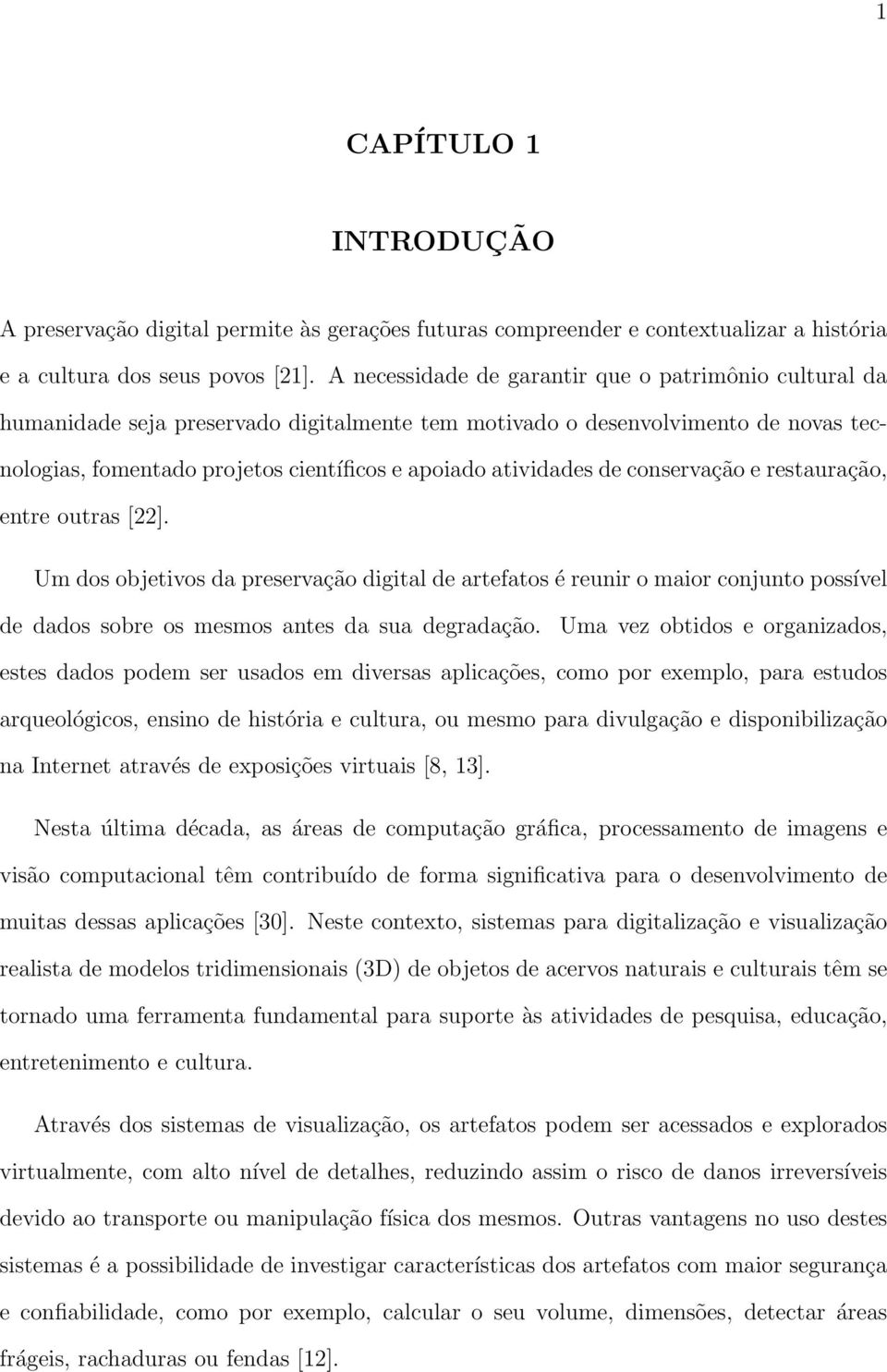 1

CAPÍTULO 1

INTRODUÇÃO

A preservação digital permite às gerações futuras compreender e contextualizar a história e a cultura dos seus povos [21]. A necessidade de garantir que o patrimônio cultural da humanidade seja preservado digitalmente tem motivado o desenvolvimento de novas tecnologias, fomentado projetos científicos e apoiado atividades de conservação e restauração, entre outras [22].

Um dos objetivos da preservação digital de artefatos é reunir o maior conjunto possível de dados sobre os mesmos antes da sua degradação. Uma vez obtidos e organizados, estes dados podem ser usados em diversas aplicações, como por exemplo, para estudos arqueológicos, ensino de história e cultura, ou mesmo para divulgação e disponibilização na Internet através de exposições virtuais [8, 13].

Nesta última década, as áreas de computação gráfica, processamento de imagens e visão computacional têm contribuído de forma significativa para o desenvolvimento de muitas dessas aplicações [30]. Neste contexto, sistemas para digitalização e visualização realista de modelos tridimensionais (3D) de objetos de acervos naturais e culturais têm se tornado uma ferramenta fundamental para suporte às atividades de pesquisa, educação, entretenimento e cultura.

Através dos sistemas de visualização, os artefatos podem ser acessados e explorados virtualmente, com alto nível de detalhes, reduzindo assim o risco de danos irreversíveis devido ao transporte ou manipulação física dos mesmos. Outras vantagens no uso destes sistemas é a possibilidade de investigar características dos artefatos com maior segurança e confiabilidade, como por exemplo, calcular o seu volume, dimensões, detectar áreas frágeis, rachaduras ou fendas [12].